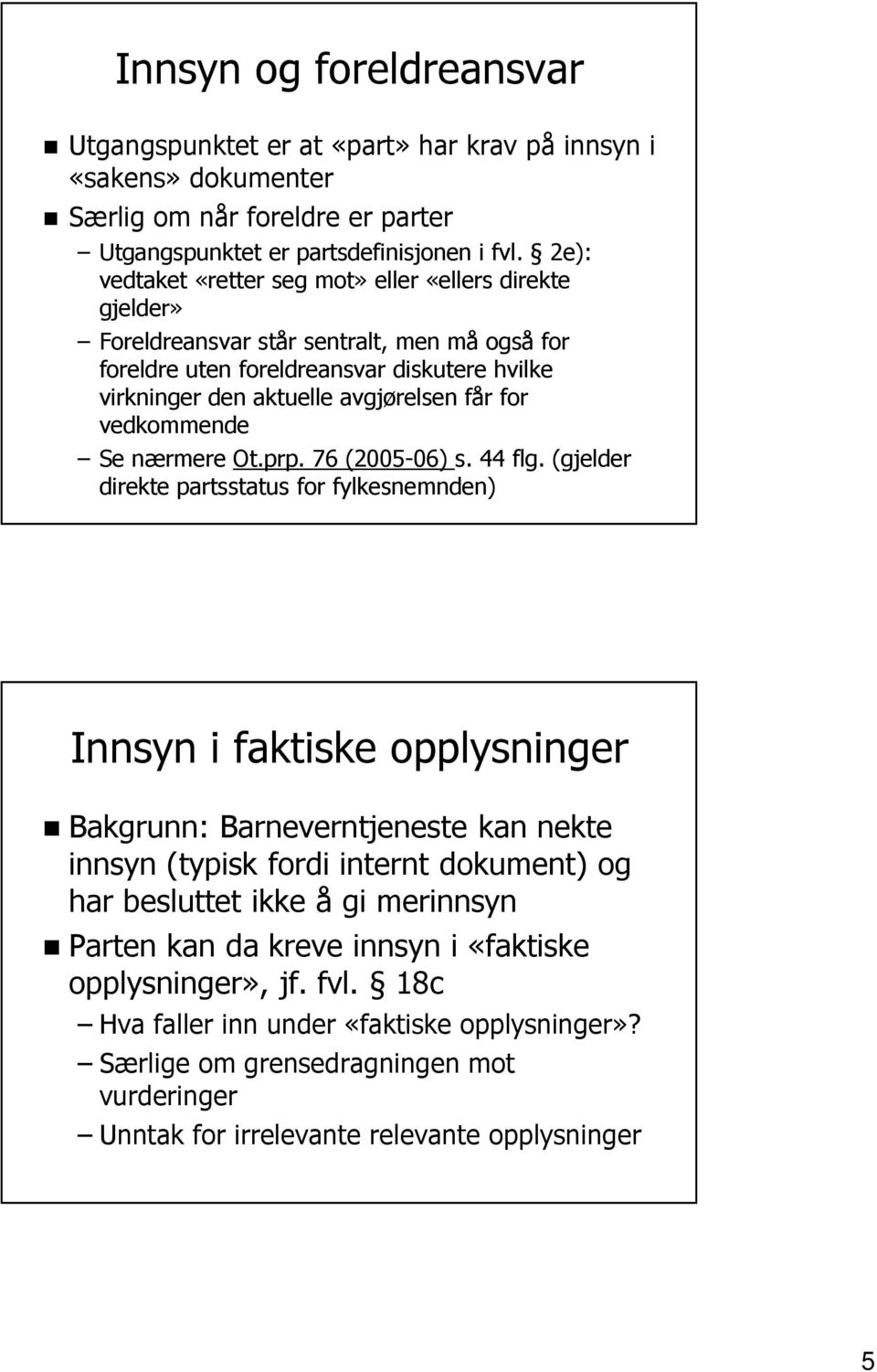 Innsyn og foreldreansvar

Utgangspunktet er at «part» har krav på innsyn i «sakens» dokumenter

Særlig om når foreldre er parter

– Utgangspunktet er partsdefinisjonen i fvl. § 2e): vedtaket «retter seg mot» eller «ellers direkte gjelder»

– Foreldreansvar står sentralt, men må også for foreldre uten foreldreansvar diskutere hvilke virkninger den aktuelle avgjørelsen får for vedkommende

– Se nærmere Ot.prp. 76 (2005-06) s. 44 flg. (gjelder direkte partsstatus for fylkesnemnden)

Innsyn i faktiske opplysninger

Bakgrunn: Barneverntjeneste kan nekte innsyn (typisk fordi internt dokument) og har besluttet ikke å gi merinnsyn

Parten kan da kreve innsyn i «faktiske opplysninger», jf. fvl. § 18c

– Hva faller inn under «faktiske opplysninger»?

– Særlige om grensedragningen mot vurderinger

– Unntak for irrelevante relevante opplysninger

5